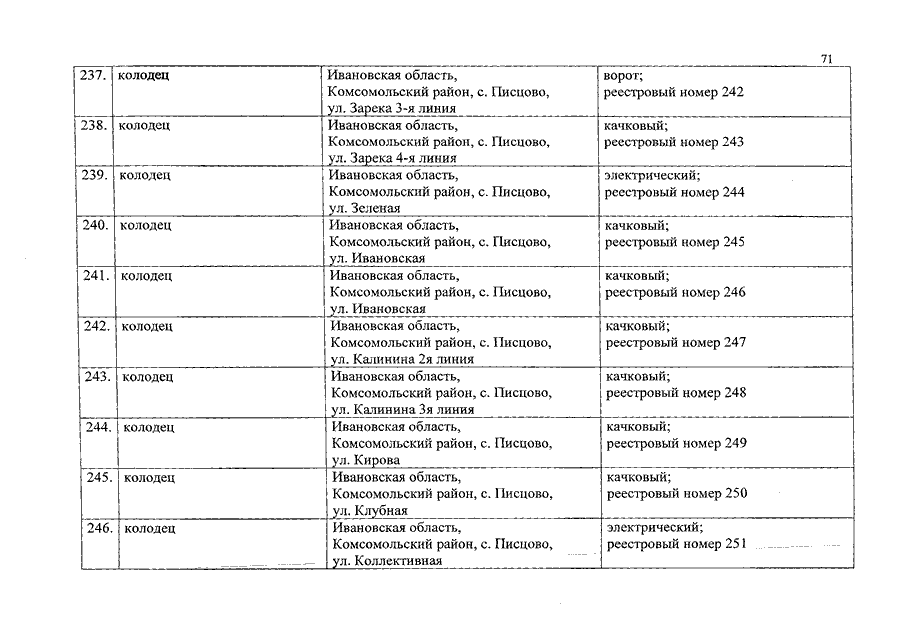 71

| | | | |
|---|---|---|---|
| 237. | колодец | Ивановская область, Комсомольский район, с. Писцово, ул. Зарека 3-я линия | ворот; реестровый номер 242 |
| 238. | колодец | Ивановская область, Комсомольский район, с. Писцово, ул. Зарека 4-я линия | качковый; реестровый номер 243 |
| 239. | колодец | Ивановская область, Комсомольский район, с. Писцово, ул. Зеленая | электрический; реестровый номер 244 |
| 240. | колодец | Ивановская область, Комсомольский район, с. Писцово, ул. Ивановская | качковый; реестровый номер 245 |
| 241. | колодец | Ивановская область, Комсомольский район, с. Писцово, ул. Ивановская | качковый; реестровый номер 246 |
| 242. | колодец | Ивановская область, Комсомольский район, с. Писцово, ул. Калинина 2я линия | качковый; реестровый номер 247 |
| 243. | колодец | Ивановская область, Комсомольский район, с. Писцово, ул. Калинина 3я линия | качковый; реестровый номер 248 |
| 244. | колодец | Ивановская область, Комсомольский район, с. Писцово, ул. Кирова | качковый; реестровый номер 249 |
| 245. | колодец | Ивановская область, Комсомольский район, с. Писцово, ул. Клубная | качковый; реестровый номер 250 |
| 246. | колодец | Ивановская область, Комсомольский район, с. Писцово, ул. Коллективная | электрический; реестровый номер 251 |